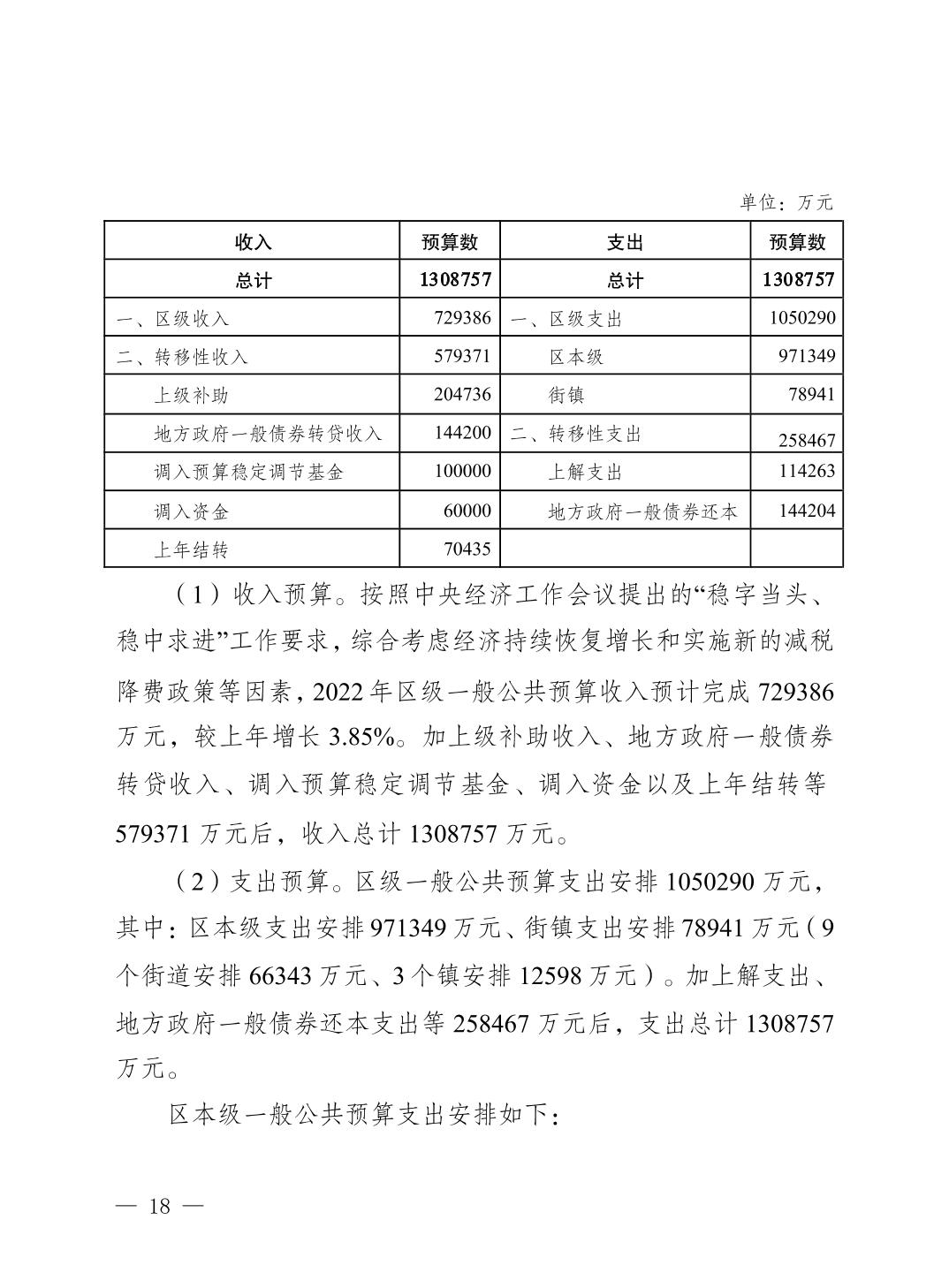 单位：万元

| 收入 | 预算数 | 支出 | 预算数 |
|---|---|---|---|
| 总计 | 1308757 | 总计 | 1308757 |
| 一、区级收入 | 729386 | 一、区级支出 | 1050290 |
| 二、转移性收入 | 579371 | 区本级 | 971349 |
| 上级补助 | 204736 | 街镇 | 78941 |
| 地方政府一般债券转贷收入 | 144200 | 二、转移性支出 | 258467 |
| 调入预算稳定调节基金 | 100000 | 上解支出 | 114263 |
| 调入资金 | 60000 | 地方政府一般债券还本 | 144204 |
| 上年结转 | 70435 | | |

（1）收入预算。按照中央经济工作会议提出的“稳字当头、稳中求进”工作要求，综合考虑经济持续恢复增长和实施新的减税降费政策等因素，2022年区级一般公共预算收入预计完成729386万元，较上年增长3.85%。加上级补助收入、地方政府一般债券转贷收入、调入预算稳定调节基金、调入资金以及上年结转等579371万元后，收入总计1308757万元。

（2）支出预算。区级一般公共预算支出安排1050290万元，其中：区本级支出安排971349万元、街镇支出安排78941万元（9个街道安排66343万元、3个镇安排12598万元）。加上解支出、地方政府一般债券还本支出等258467万元后，支出总计1308757万元。

区本级一般公共预算支出安排如下：

— 18 —